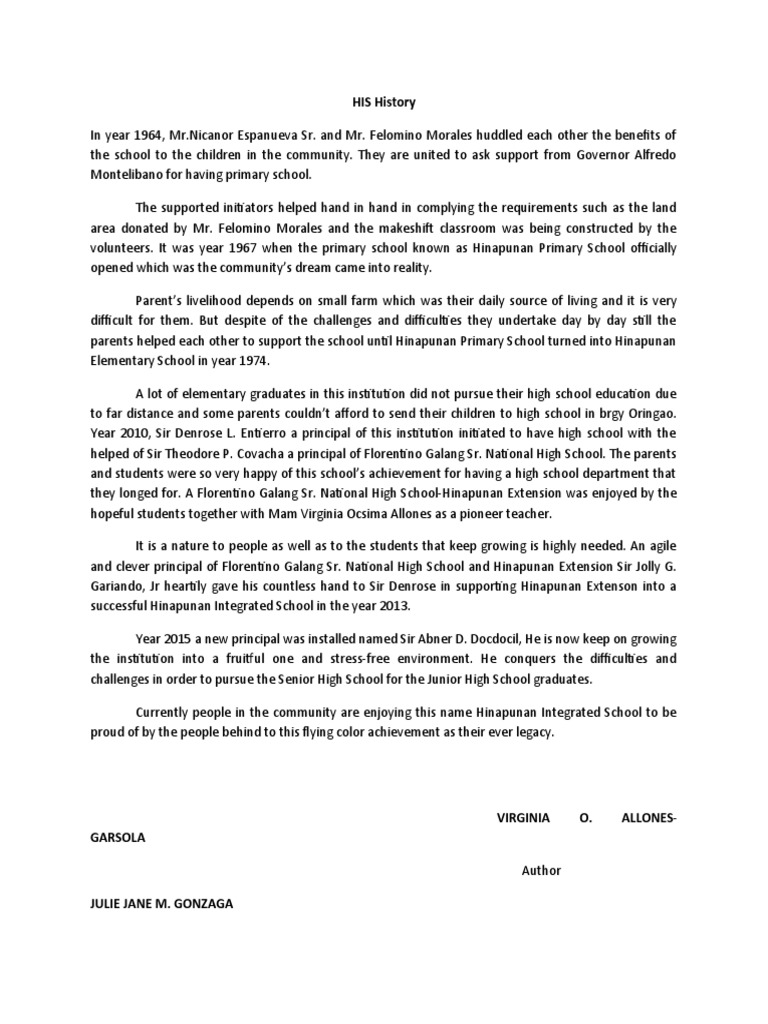 HIS History

In year 1964, Mr.Nicanor Espanueva Sr. and Mr. Felomino Morales huddled each other the benefits of the school to the children in the community. They are united to ask support from Governor Alfredo Montelibano for having primary school.

The supported initiators helped hand in hand in complying the requirements such as the land area donated by Mr. Felomino Morales and the makeshift classroom was being constructed by the volunteers. It was year 1967 when the primary school known as Hinapunan Primary School officially opened which was the community's dream came into reality.

Parent's livelihood depends on small farm which was their daily source of living and it is very difficult for them. But despite of the challenges and difficulties they undertake day by day still the parents helped each other to support the school until Hinapunan Primary School turned into Hinapunan Elementary School in year 1974.

A lot of elementary graduates in this institution did not pursue their high school education due to far distance and some parents couldn't afford to send their children to high school in brgy Oringao. Year 2010, Sir Denrose L. Entierro a principal of this institution initiated to have high school with the helped of Sir Theodore P. Covacha a principal of Florentino Galang Sr. National High School. The parents and students were so very happy of this school's achievement for having a high school department that they longed for. A Florentino Galang Sr. National High School-Hinapunan Extension was enjoyed by the hopeful students together with Mam Virginia Ocsima Allones as a pioneer teacher.

It is a nature to people as well as to the students that keep growing is highly needed. An agile and clever principal of Florentino Galang Sr. National High School and Hinapunan Extension Sir Jolly G. Gariando, Jr heartily gave his countless hand to Sir Denrose in supporting Hinapunan Extenson into a successful Hinapunan Integrated School in the year 2013.

Year 2015 a new principal was installed named Sir Abner D. Docdocil, He is now keep on growing the institution into a fruitful one and stress-free environment. He conquers the difficulties and challenges in order to pursue the Senior High School for the Junior High School graduates.

Currently people in the community are enjoying this name Hinapunan Integrated School to be proud of by the people behind to this flying color achievement as their ever legacy.

VIRGINIA O. ALLONES-GARSOLA

Author

JULIE JANE M. GONZAGA